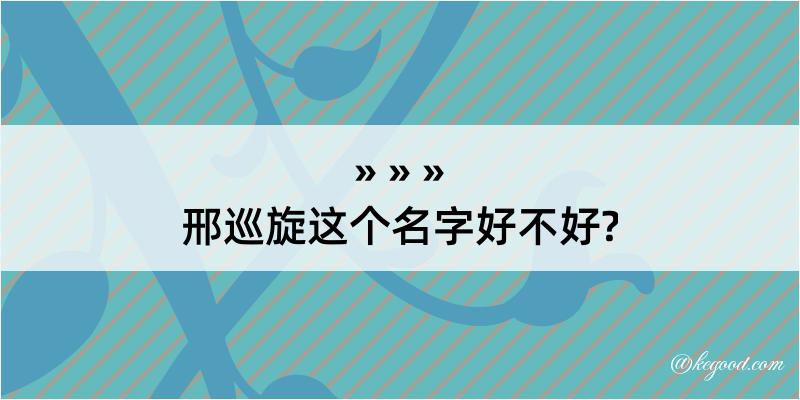 » » »
邢巡旋这个名字好不好?

@kegood.com